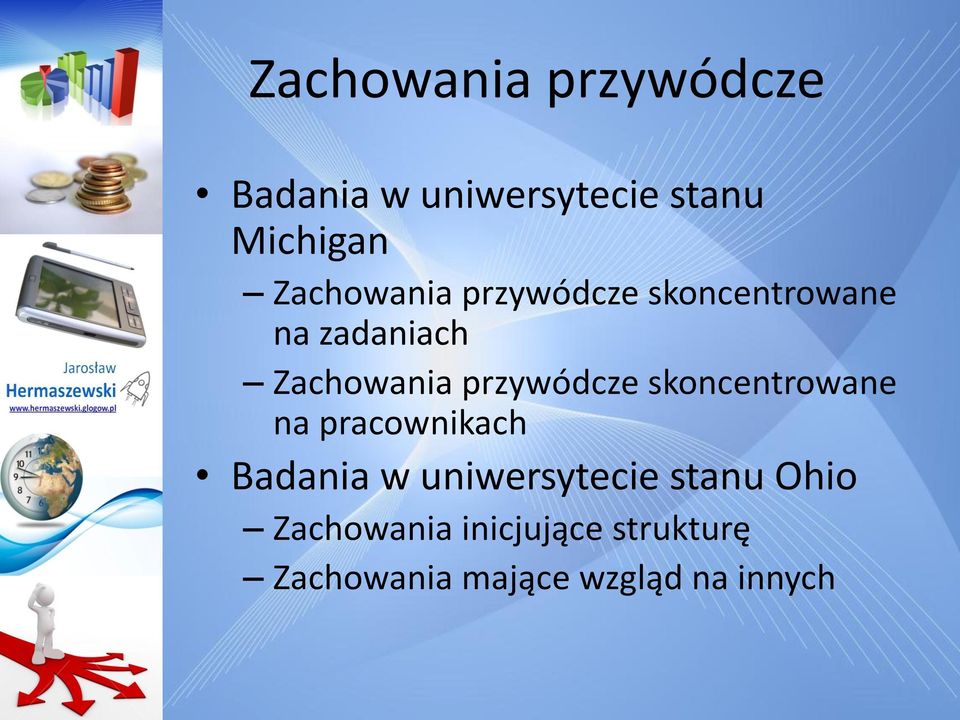 Jarosław
Hermaszewski
www.hermaszewski.glogow.pl

Zachowania przywódcze

• Badania w uniwersytecie stanu Michigan
– Zachowania przywódcze skoncentrowane na zadaniach
– Zachowania przywódcze skoncentrowane na pracownikach
• Badania w uniwersytecie stanu Ohio
– Zachowania inicjujące strukturę
– Zachowania mające wzgląd na innych